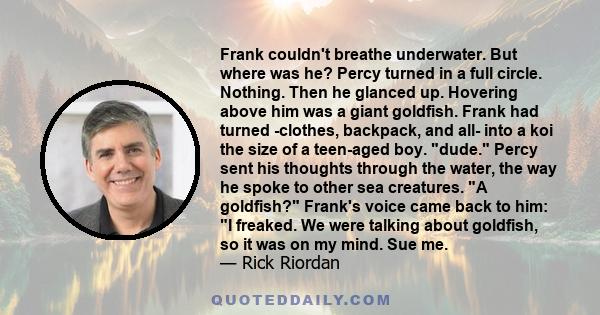 Frank couldn't breathe underwater. But where was he? Percy turned in a full circle. Nothing. Then he glanced up. Hovering above him was a giant goldfish. Frank had turned -clothes, backpack, and all- into a koi the size of a teen-aged boy. "dude." Percy sent his thoughts through the water, the way he spoke to other sea creatures. "A goldfish?" Frank's voice came back to him: "I freaked. We were talking about goldfish, so it was on my mind. Sue me.
— Rick Riordan

QUOTEDDAILY.COM